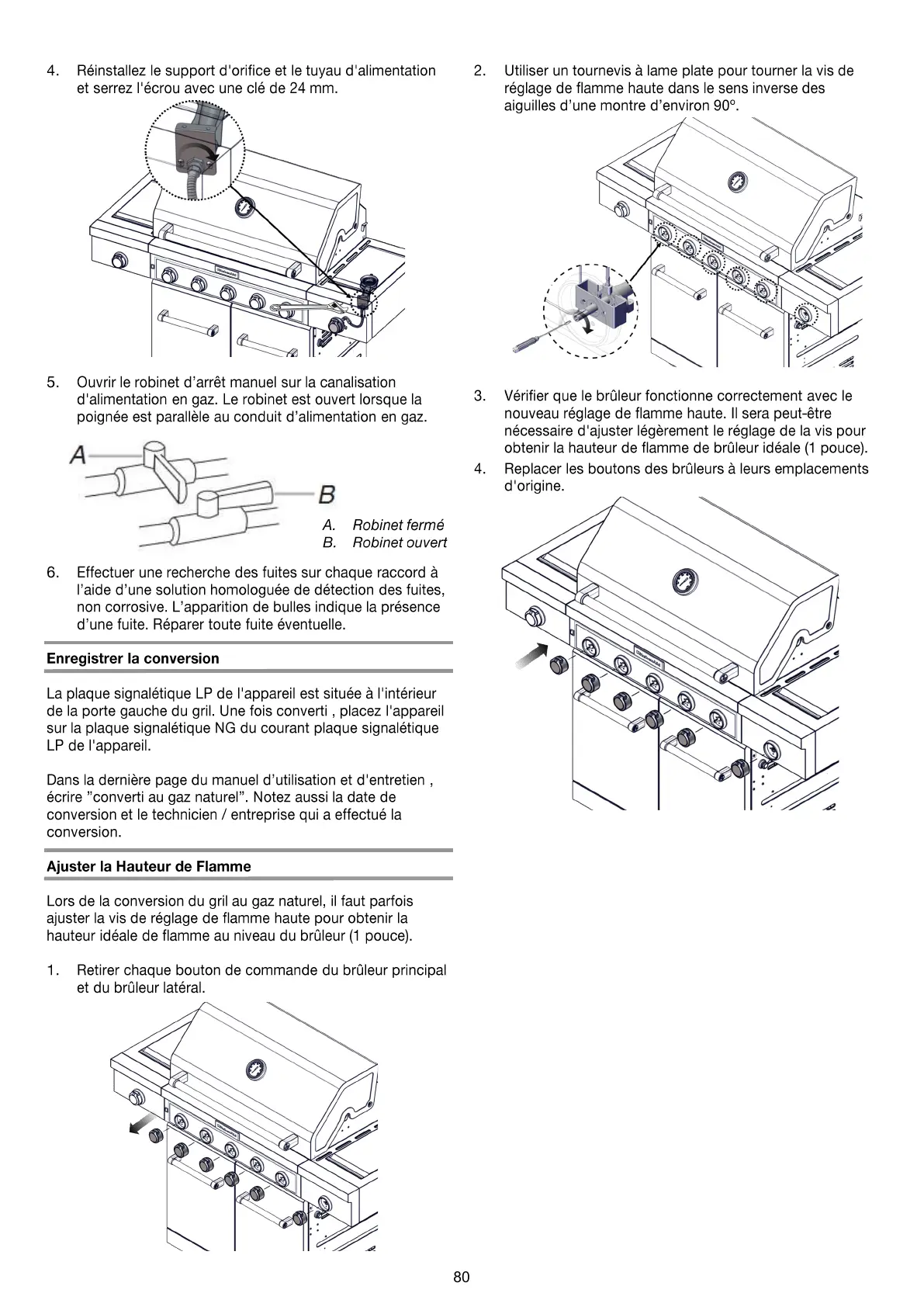 4. Réinstallez le support d'orifice et le tuyau d'alimentation et serrez l'écrou avec une clé de 24 mm.

5. Ouvrir le robinet d'arrêt manuel sur la canalisation d'alimentation en gaz. Le robinet est ouvert lorsque la poignée est parallèle au conduit d'alimentation en gaz.

A

B

A. Robinet fermé
B. Robinet ouvert

6. Effectuer une recherche des fuites sur chaque raccord à l'aide d'une solution homologuée de détection des fuites, non corrosive. L'apparition de bulles indique la présence d'une fuite. Réparer toute fuite éventuelle.

Enregistrer la conversion

La plaque signalétique LP de l'appareil est située à l'intérieur de la porte gauche du gril. Une fois converti , placez l'appareil sur la plaque signalétique NG du courant plaque signalétique LP de l'appareil.

Dans la dernière page du manuel d'utilisation et d'entretien , écrire "converti au gaz naturel". Notez aussi la date de conversion et le technicien / entreprise qui a effectué la conversion.

Ajuster la Hauteur de Flamme

Lors de la conversion du gril au gaz naturel, il faut parfois ajuster la vis de réglage de flamme haute pour obtenir la hauteur idéale de flamme au niveau du brûleur (1 pouce).

1. Retirer chaque bouton de commande du brûleur principal et du brûleur latéral.

2. Utiliser un tournevis à lame plate pour tourner la vis de réglage de flamme haute dans le sens inverse des aiguilles d'une montre d'environ 90°.

3. Vérifier que le brûleur fonctionne correctement avec le nouveau réglage de flamme haute. Il sera peut-être nécessaire d'ajuster légèrement le réglage de la vis pour obtenir la hauteur de flamme de brûleur idéale (1 pouce).

4. Replacer les boutons des brûleurs à leurs emplacements d'origine.

80